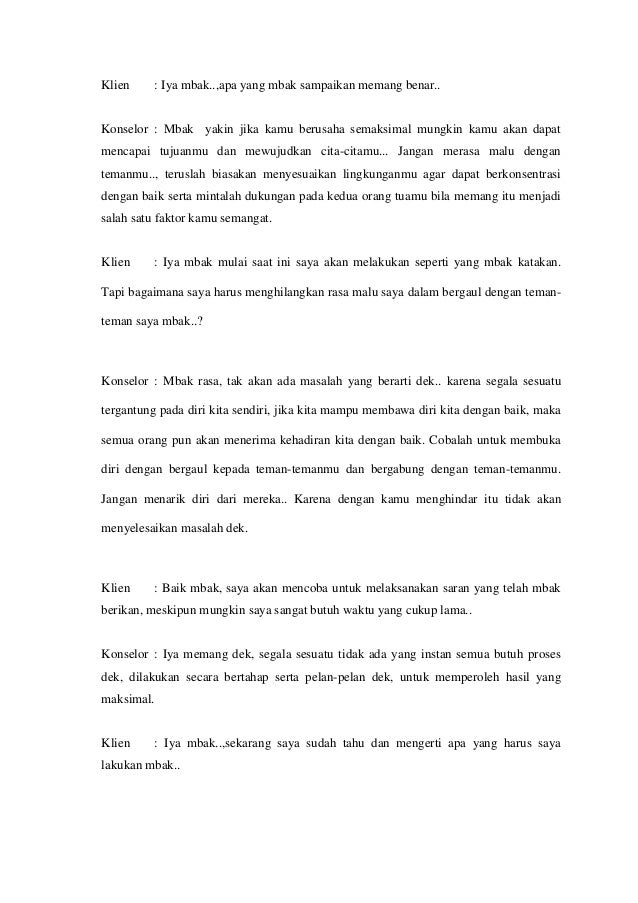 Klien : Iya mbak..,apa yang mbak sampaikan memang benar..

Konselor : Mbak yakin jika kamu berusaha semaksimal mungkin kamu akan dapat mencapai tujuanmu dan mewujudkan cita-citamu... Jangan merasa malu dengan temanmu.., teruslah biasakan menyesuaikan lingkunganmu agar dapat berkonsentrasi dengan baik serta mintalah dukungan pada kedua orang tuamu bila memang itu menjadi salah satu faktor kamu semangat.

Klien : Iya mbak mulai saat ini saya akan melakukan seperti yang mbak katakan. Tapi bagaimana saya harus menghilangkan rasa malu saya dalam bergaul dengan teman-teman saya mbak..?

Konselor : Mbak rasa, tak akan ada masalah yang berarti dek.. karena segala sesuatu tergantung pada diri kita sendiri, jika kita mampu membawa diri kita dengan baik, maka semua orang pun akan menerima kehadiran kita dengan baik. Cobalah untuk membuka diri dengan bergaul kepada teman-temanmu dan bergabung dengan teman-temanmu. Jangan menarik diri dari mereka.. Karena dengan kamu menghindar itu tidak akan menyelesaikan masalah dek.

Klien : Baik mbak, saya akan mencoba untuk melaksanakan saran yang telah mbak berikan, meskipun mungkin saya sangat butuh waktu yang cukup lama..

Konselor : Iya memang dek, segala sesuatu tidak ada yang instan semua butuh proses dek, dilakukan secara bertahap serta pelan-pelan dek, untuk memperoleh hasil yang maksimal.

Klien : Iya mbak..,sekarang saya sudah tahu dan mengerti apa yang harus saya lakukan mbak..